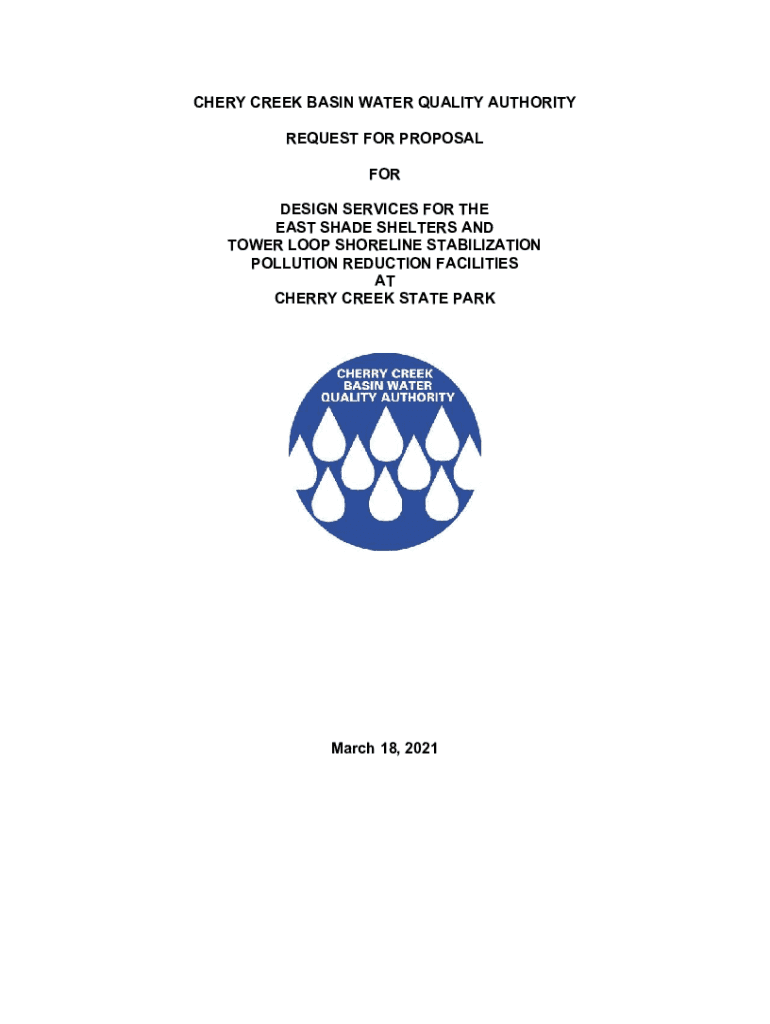 CHERY CREEK BASIN WATER QUALITY AUTHORITY

REQUEST FOR PROPOSAL

FOR

DESIGN SERVICES FOR THE
EAST SHADE SHELTERS AND
TOWER LOOP SHORELINE STABILIZATION
POLLUTION REDUCTION FACILITIES
AT
CHERRY CREEK STATE PARK

CHERRY CREEK
BASIN WATER
QUALITY AUTHORITY

March 18, 2021